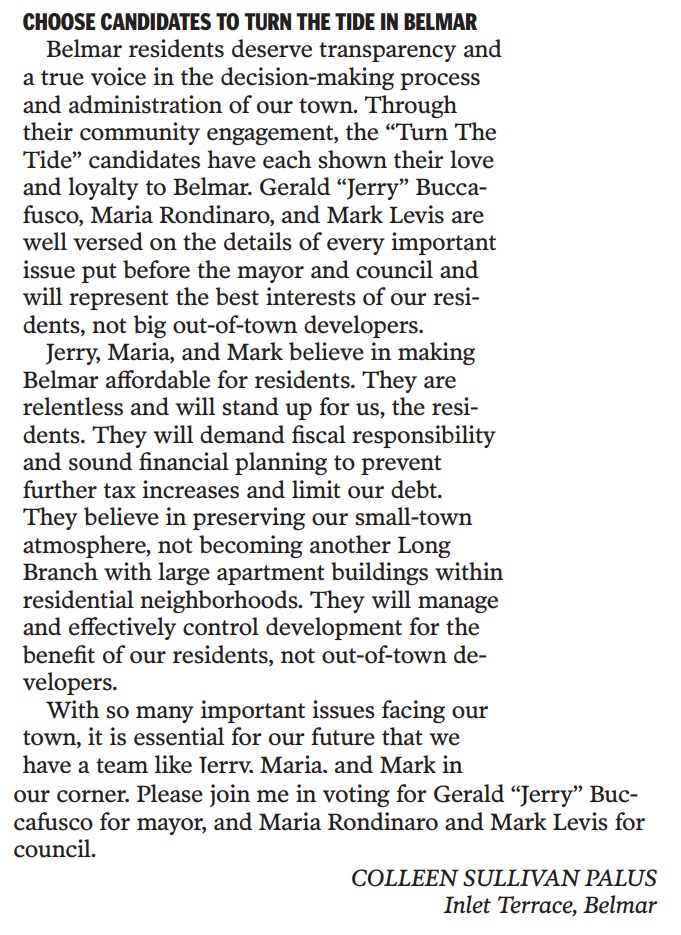 CHOOSE CANDIDATES TO TURN THE TIDE IN BELMAR

Belmar residents deserve transparency and a true voice in the decision-making process and administration of our town. Through their community engagement, the “Turn The Tide” candidates have each shown their love and loyalty to Belmar. Gerald “Jerry” Buccafusco, Maria Rondinaro, and Mark Levis are well versed on the details of every important issue put before the mayor and council and will represent the best interests of our residents, not big out-of-town developers.

Jerry, Maria, and Mark believe in making Belmar affordable for residents. They are relentless and will stand up for us, the residents. They will demand fiscal responsibility and sound financial planning to prevent further tax increases and limit our debt. They believe in preserving our small-town atmosphere, not becoming another Long Branch with large apartment buildings within residential neighborhoods. They will manage and effectively control development for the benefit of our residents, not out-of-town developers.

With so many important issues facing our town, it is essential for our future that we have a team like Jerry, Maria, and Mark in our corner. Please join me in voting for Gerald “Jerry” Buccafusco for mayor, and Maria Rondinaro and Mark Levis for council.

COLLEEN SULLIVAN PALUS
Inlet Terrace, Belmar